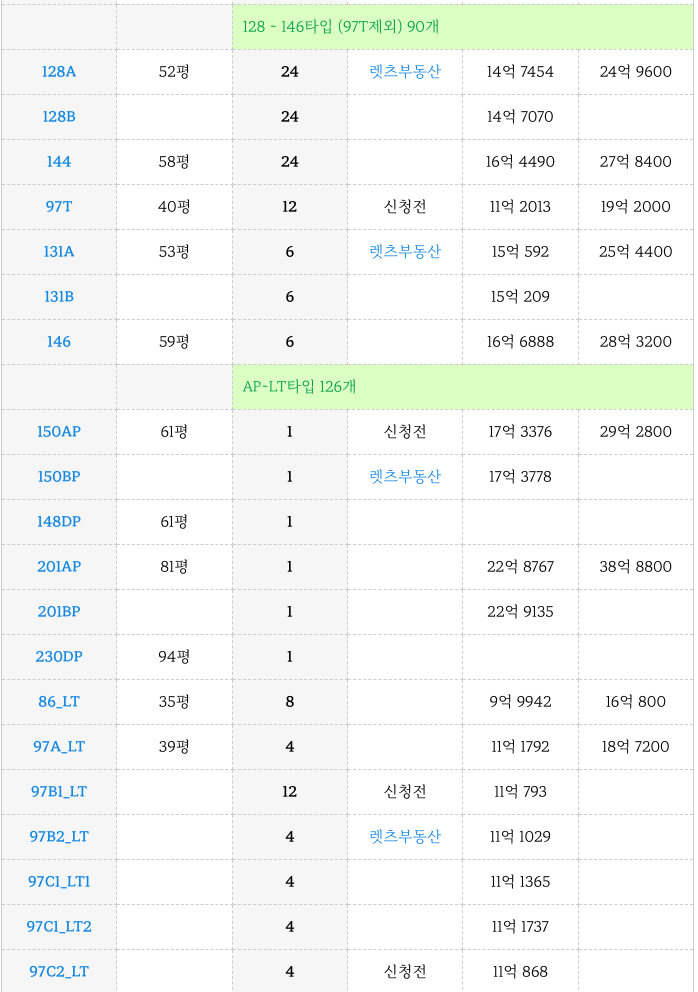 | | | 128 ~ 146타입 (97T제외) 90개 | | | |
|---|---|---|---|---|---|
| 128A | 52평 | 24 | 렛츠부동산 | 14억 7454 | 24억 9600 |
| 128B | | 24 | | 14억 7070 | |
| 144 | 58평 | 24 | | 16억 4490 | 27억 8400 |
| 97T | 40평 | 12 | 신청전 | 11억 2013 | 19억 2000 |
| 131A | 53평 | 6 | 렛츠부동산 | 15억 592 | 25억 4400 |
| 131B | | 6 | | 15억 209 | |
| 146 | 59평 | 6 | | 16억 6888 | 28억 3200 |
| | | AP~LT타입 126개 | | | |
| 150AP | 61평 | 1 | 신청전 | 17억 3376 | 29억 2800 |
| 150BP | | 1 | 렛츠부동산 | 17억 3778 | |
| 148DP | 61평 | 1 | | | |
| 201AP | 81평 | 1 | | 22억 8767 | 38억 8800 |
| 201BP | | 1 | | 22억 9135 | |
| 230DP | 94평 | 1 | | | |
| 86_LT | 35평 | 8 | | 9억 9942 | 16억 800 |
| 97A_LT | 39평 | 4 | | 11억 1792 | 18억 7200 |
| 97B1_LT | | 12 | 신청전 | 11억 793 | |
| 97B2_LT | | 4 | 렛츠부동산 | 11억 1029 | |
| 97C1_LT1 | | 4 | | 11억 1365 | |
| 97C1_LT2 | | 4 | | 11억 1737 | |
| 97C2_LT | | 4 | 신청전 | 11억 868 | |